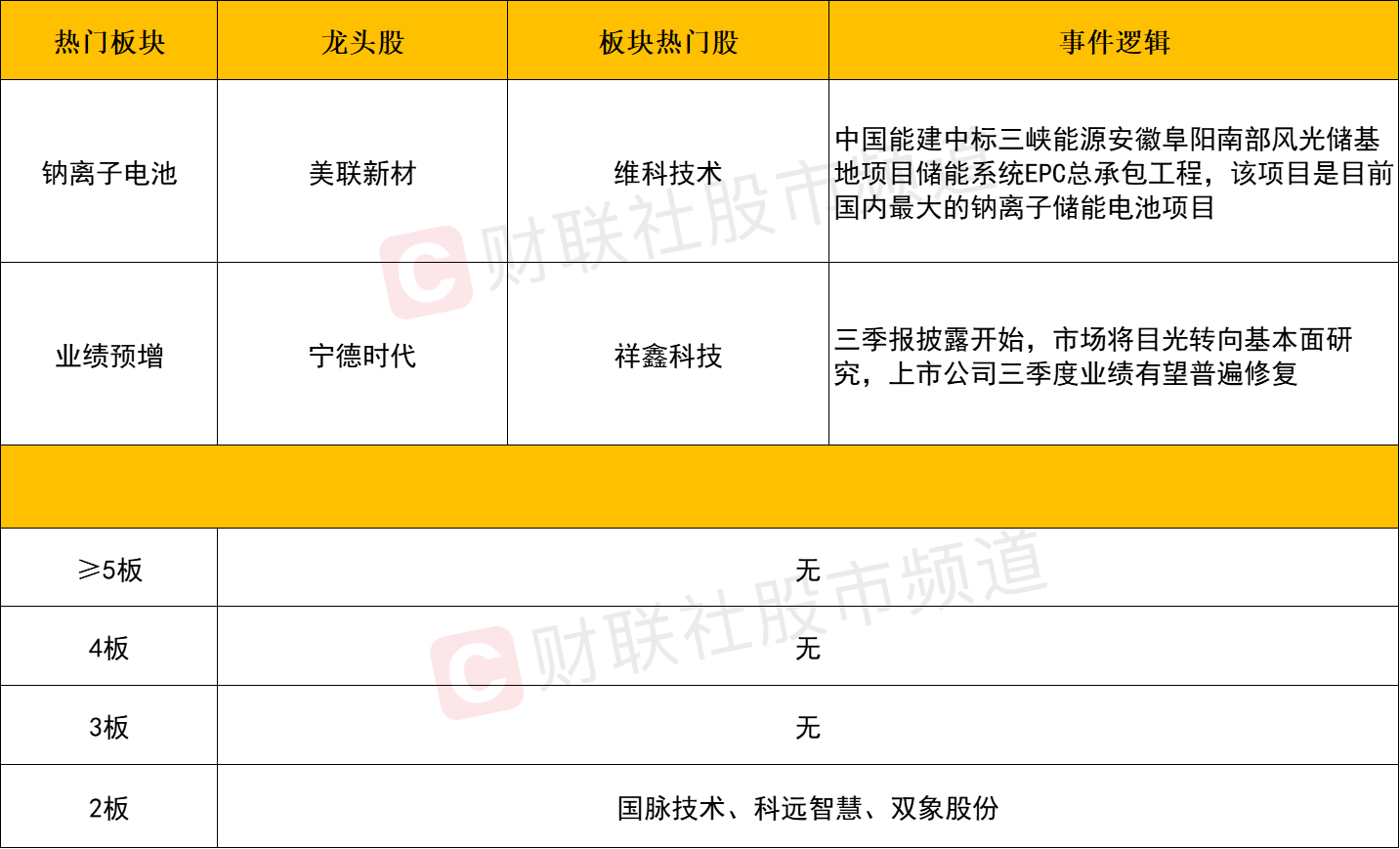 | 热门板块 | 龙头股 | 板块热门股 | 事件逻辑 |
|---|---|---|---|
| 钠离子电池 | 美联新材 | 维科技术 | 中国能建中标三峡能源安徽阜阳南部风光储基地项目储能系统EPC总承包工程，该项目是目前国内最大的钠离子储能电池项目 |
| 业绩预增 | 宁德时代 | 祥鑫科技 | 三季报披露开始，市场将目光转向基本面研究，上市公司三季度业绩有望普遍修复 |
|  |  |  |  |
| ≥5板 | 无 |  |  |
| 4板 | 无 |  |  |
| 3板 | 无 |  |  |
| 2板 | 国脉技术、科远智慧、双象股份 |  |  |

财联社股市频道